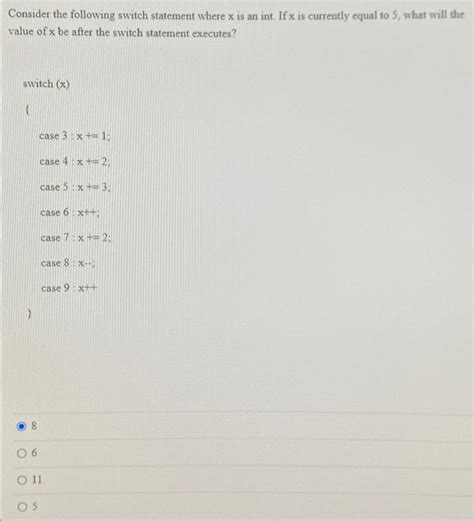 Consider the following switch statement where x is an int. If x is currently equal to 5, what will the value of x be after the switch statement executes?

switch (x)

{

case 3 : x += 1;

case 4 : x += 2;

case 5 : x += 3;

case 6 : x++;

case 7 : x += 2;

case 8 : x--;

case 9 : x++

}

8

6

11

5